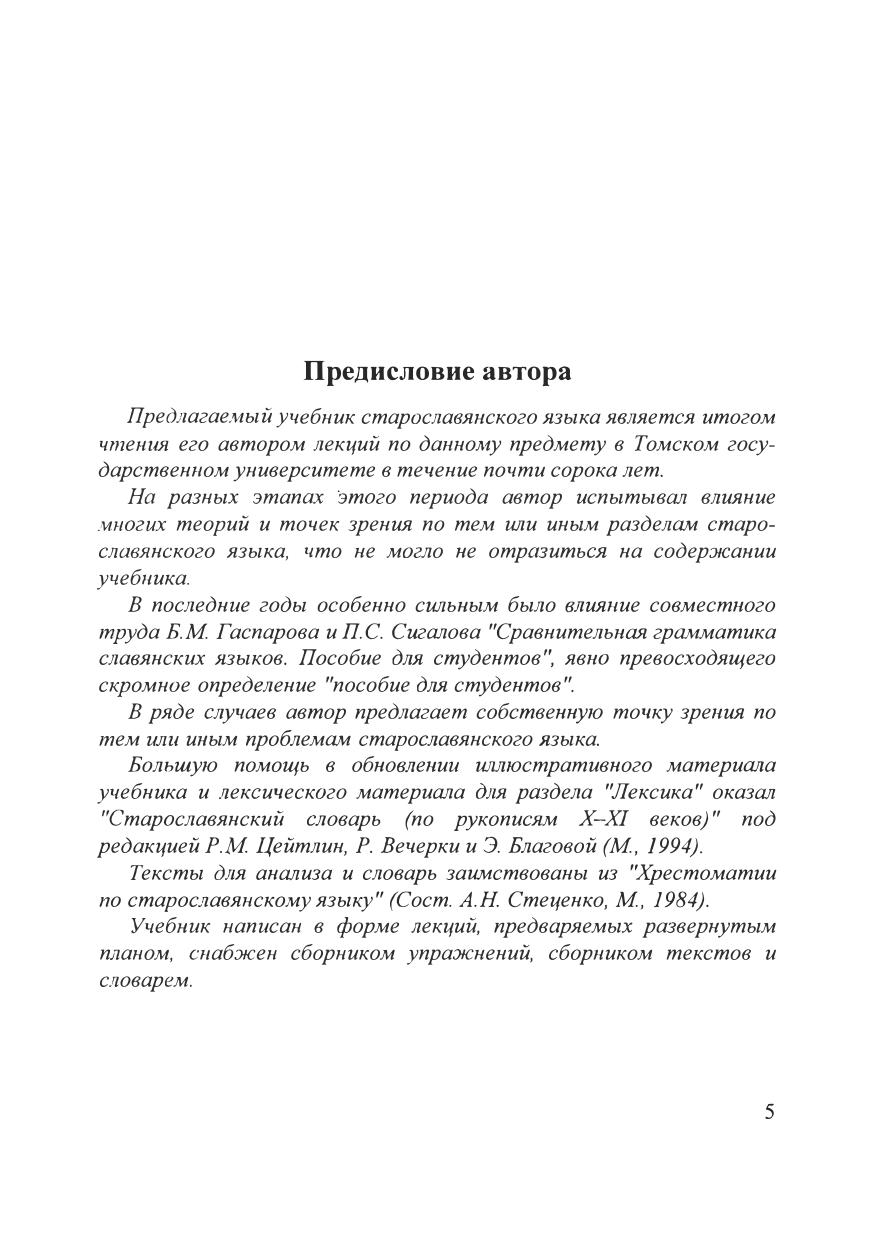 Предисловие автора

Предлагаемый учебник старославянского языка является итогом чтения его автором лекций по данному предмету в Томском государственном университете в течение почти сорока лет.

На разных этапах этого периода автор испытывал влияние многих теорий и точек зрения по тем или иным разделам старославянского языка, что не могло не отразиться на содержании учебника.

В последние годы особенно сильным было влияние совместного труда Б.М. Гаспарова и П.С. Сигалова "Сравнительная грамматика славянских языков. Пособие для студентов", явно превосходящего скромное определение "пособие для студентов".

В ряде случаев автор предлагает собственную точку зрения по тем или иным проблемам старославянского языка.

Большую помощь в обновлении иллюстративного материала учебника и лексического материала для раздела "Лексика" оказал "Старославянский словарь (по рукописям X–XI веков)" под редакцией Р.М. Цейтлин, Р. Вечерки и Э. Благовой (М., 1994).

Тексты для анализа и словарь заимствованы из "Хрестоматии по старославянскому языку" (Сост. А.Н. Стеценко, М., 1984).

Учебник написан в форме лекций, предваряемых развернутым планом, снабжен сборником упражнений, сборником текстов и словарем.

5